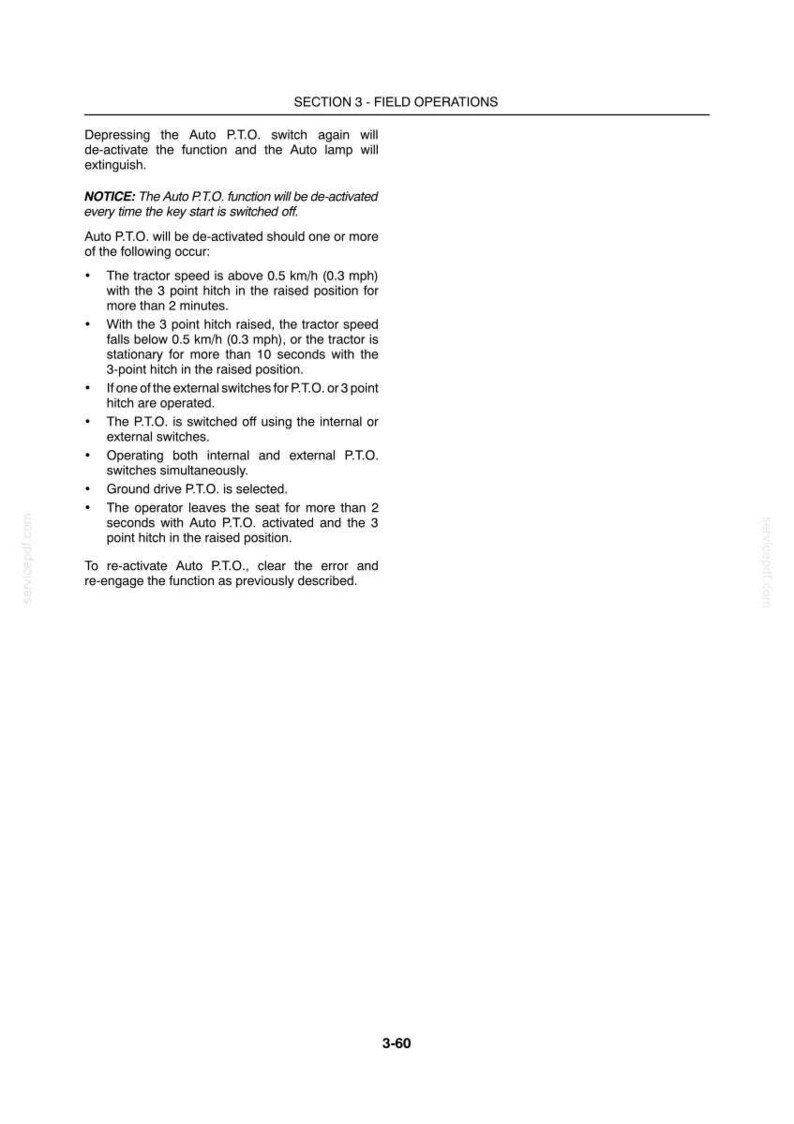 SECTION 3 - FIELD OPERATIONS

Depressing the Auto P.T.O. switch again will de-activate the function and the Auto lamp will extinguish.

NOTICE: The Auto P.T.O. function will be de-activated every time the key start is switched off.

Auto P.T.O. will be de-activated should one or more of the following occur:

• The tractor speed is above 0.5 km/h (0.3 mph) with the 3 point hitch in the raised position for more than 2 minutes.
• With the 3 point hitch raised, the tractor speed falls below 0.5 km/h (0.3 mph), or the tractor is stationary for more than 10 seconds with the 3-point hitch in the raised position.
• If one of the external switches for P.T.O. or 3 point hitch are operated.
• The P.T.O. is switched off using the internal or external switches.
• Operating both internal and external P.T.O. switches simultaneously.
• Ground drive P.T.O. is selected.
• The operator leaves the seat for more than 2 seconds with Auto P.T.O. activated and the 3 point hitch in the raised position.

To re-activate Auto P.T.O., clear the error and re-engage the function as previously described.

3-60

servicepdf.com